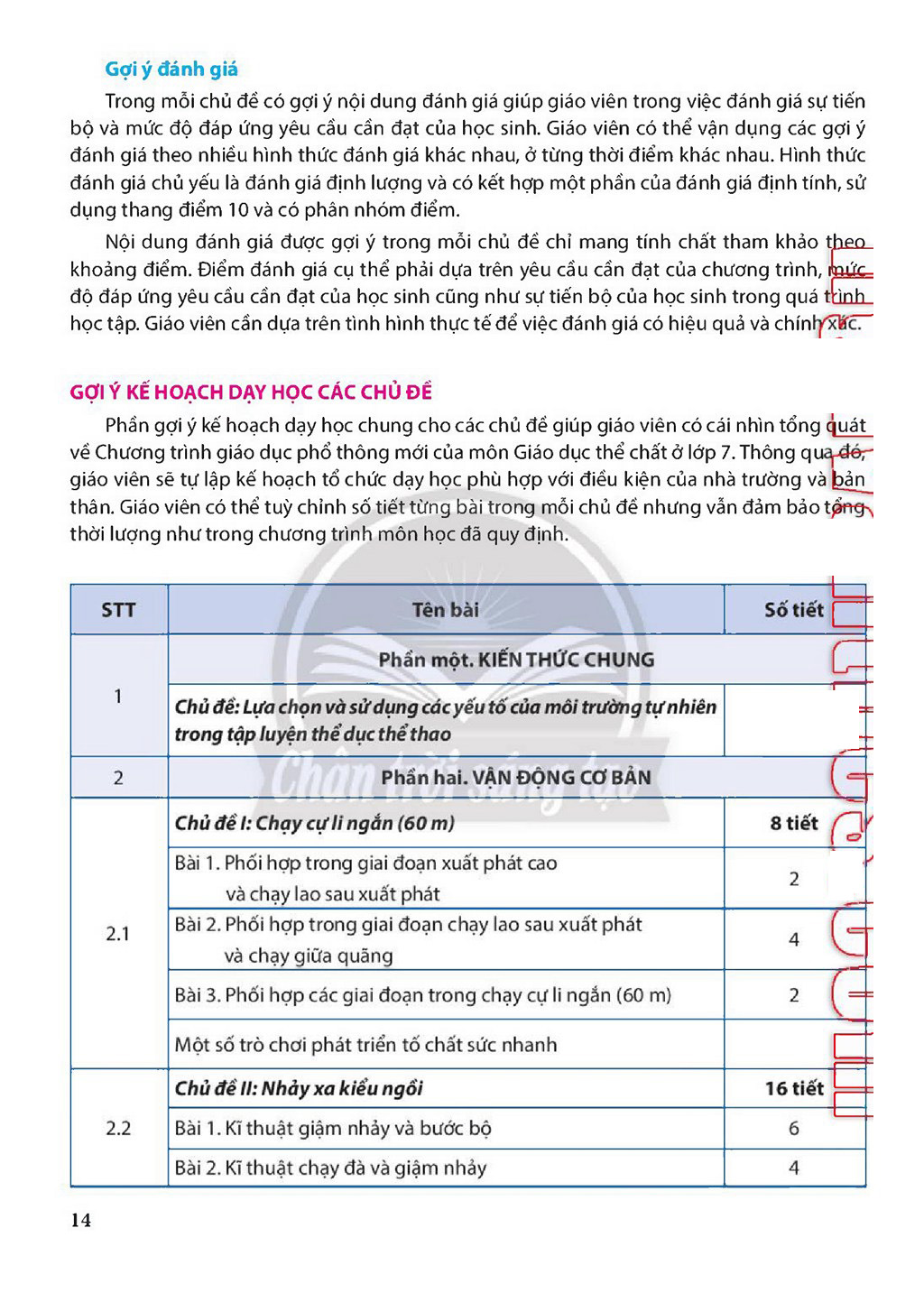 Gợi ý đánh giá

Trong mỗi chủ đề có gợi ý nội dung đánh giá giúp giáo viên trong việc đánh giá sự tiến bộ và mức độ đáp ứng yêu cầu cần đạt của học sinh. Giáo viên có thể vận dụng các gợi ý đánh giá theo nhiều hình thức đánh giá khác nhau, ở từng thời điểm khác nhau. Hình thức đánh giá chủ yếu là đánh giá định lượng và có kết hợp một phần của đánh giá định tính, sử dụng thang điểm 10 và có phân nhóm điểm.

Nội dung đánh giá được gợi ý trong mỗi chủ đề chỉ mang tính chất tham khảo theo khoảng điểm. Điểm đánh giá cụ thể phải dựa trên yêu cầu cần đạt của chương trình, mức độ đáp ứng yêu cầu cần đạt của học sinh cũng như sự tiến bộ của học sinh trong quá trình học tập. Giáo viên cần dựa trên tình hình thực tế để việc đánh giá có hiệu quả và chính xác.

GỢI Ý KẾ HOẠCH DẠY HỌC CÁC CHỦ ĐỀ

Phần gợi ý kế hoạch dạy học chung cho các chủ đề giúp giáo viên có cái nhìn tổng quát về Chương trình giáo dục phổ thông mới của môn Giáo dục thể chất ở lớp 7. Thông qua đó, giáo viên sẽ tự lập kế hoạch tổ chức dạy học phù hợp với điều kiện của nhà trường và bản thân. Giáo viên có thể tuỳ chỉnh số tiết từng bài trong mỗi chủ đề nhưng vẫn đảm bảo tổng thời lượng như trong chương trình môn học đã quy định.

| STT | Tên bài | Số tiết |
|---|---|---|
| 1 | Phần một. KIẾN THỨC CHUNG | |
| | Chủ đề: Lựa chọn và sử dụng các yếu tố của môi trường tự nhiên trong tập luyện thể dục thể thao | |
| 2 | Phần hai. VẬN ĐỘNG CƠ BẢN | |
| 2.1 | Chủ đề I: Chạy cự li ngắn (60 m) | 8 tiết |
| | Bài 1. Phối hợp trong giai đoạn xuất phát cao và chạy lao sau xuất phát | 2 |
| | Bài 2. Phối hợp trong giai đoạn chạy lao sau xuất phát và chạy giữa quãng | 4 |
| | Bài 3. Phối hợp các giai đoạn trong chạy cự li ngắn (60 m) | 2 |
| | Một số trò chơi phát triển tố chất sức nhanh | |
| 2.2 | Chủ đề II: Nhảy xa kiểu ngồi | 16 tiết |
| | Bài 1. Kĩ thuật giậm nhảy và bước bộ | 6 |
| | Bài 2. Kĩ thuật chạy đà và giậm nhảy | 4 |

14

Chân trời sáng tạo